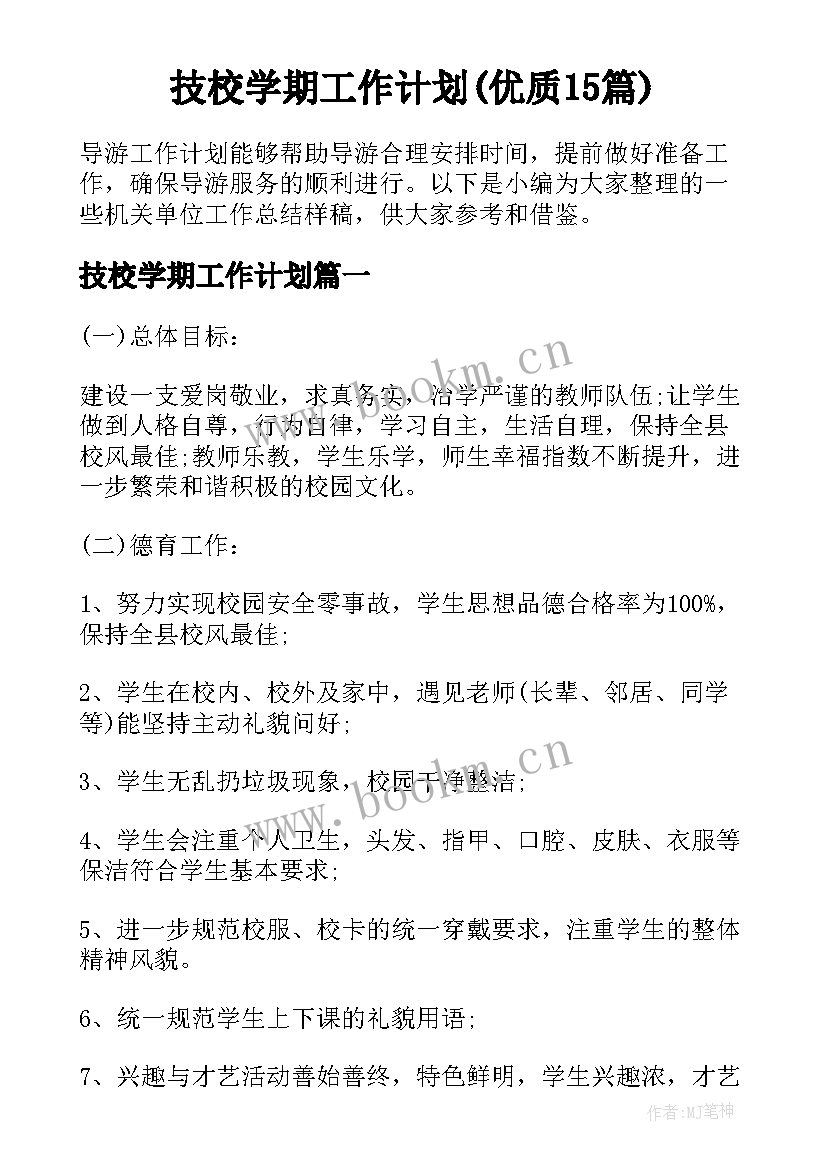 技校学期工作计划(优质15篇)

导游工作计划能够帮助导游合理安排时间，提前做好准备工作，确保导游服务的顺利进行。以下是小编为大家整理的一些机关单位工作总结样稿，供大家参考和借鉴。

技校学期工作计划篇一

(一)总体目标：

建设一支爱岗敬业，求真务实，治学严谨的教师队伍;让学生做到人格自尊，行为自律，学习自主，生活自理，保持全县校风最佳;教师乐教，学生乐学，师生幸福指数不断提升，进一步繁荣和谐积极的校园文化。

(二)德育工作：

1、努力实现校园安全零事故，学生思想品德合格率为100%，保持全县校风最佳;

2、学生在校内、校外及家中，遇见老师(长辈、邻居、同学等)能坚持主动礼貌问好;

3、学生无乱扔垃圾现象，校园干净整洁;

4、学生会注重个人卫生，头发、指甲、口腔、皮肤、衣服等保洁符合学生基本要求;

5、进一步规范校服、校卡的统一穿戴要求，注重学生的整体精神风貌。

6、统一规范学生上下课的礼貌用语;

7、兴趣与才艺活动善始善终，特色鲜明，学生兴趣浓，才艺

www.bookm.cn

www.bookm.cn

作者：MJ笔神